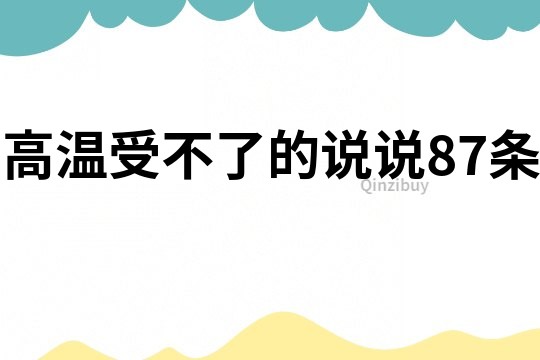 高温受不了的说说87条

Qinzibuy